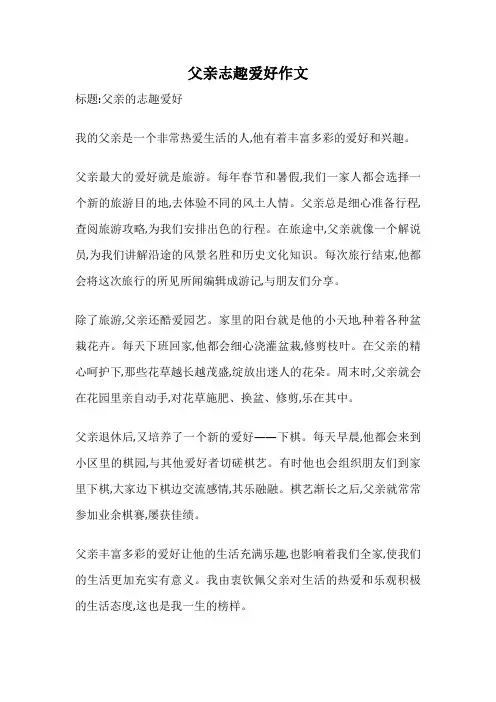 父亲志趣爱好作文

标题:父亲的志趣爱好

我的父亲是一个非常热爱生活的人,他有着丰富多彩的爱好和兴趣。

父亲最大的爱好就是旅游。每年春节和暑假,我们一家人都会选择一个新的旅游目的地,去体验不同的风土人情。父亲总是细心准备行程,查阅旅游攻略,为我们安排出色的行程。在旅途中,父亲就像一个解说员,为我们讲解沿途的风景名胜和历史文化知识。每次旅行结束,他都会将这次旅行的所见所闻编辑成游记,与朋友们分享。

除了旅游,父亲还酷爱园艺。家里的阳台就是他的小天地,种着各种盆栽花卉。每天下班回家,他都会细心浇灌盆栽,修剪枝叶。在父亲的精心呵护下,那些花草越长越茂盛,绽放出迷人的花朵。周末时,父亲就会在花园里亲自动手,对花草施肥、换盆、修剪,乐在其中。

父亲退休后,又培养了一个新的爱好——下棋。每天早晨,他都会来到小区里的棋园,与其他爱好者切磋棋艺。有时他也会组织朋友们到家里下棋,大家边下棋边交流感情,其乐融融。棋艺渐长之后,父亲就常常参加业余棋赛,屡获佳绩。

父亲丰富多彩的爱好让他的生活充满乐趣,也影响着我们全家,使我们的生活更加充实有意义。我由衷钦佩父亲对生活的热爱和乐观积极的生活态度,这也是我一生的榜样。